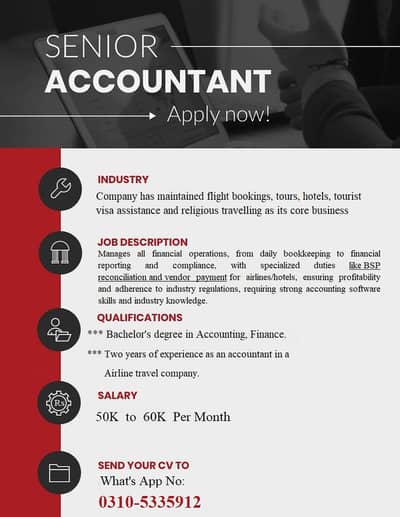 SENIOR
ACCOUNTANT
Apply now!

INDUSTRY
Company has maintained flight bookings, tours, hotels, tourist visa assistance and religious travelling as its core business

JOB DESCRIPTION
Manages all financial operations, from daily bookkeeping to financial reporting and compliance, with specialized duties like BSP reconciliation and vendor payment for airlines/hotels, ensuring profitability and adherence to industry regulations, requiring strong accounting software skills and industry knowledge.

QUALIFICATIONS
*** Bachelor's degree in Accounting, Finance.
*** Two years of experience as an accountant in a Airline travel company.

SALARY
Rs
50K to 60K Per Month

SEND YOUR CV TO
What's App No:
0310-5335912